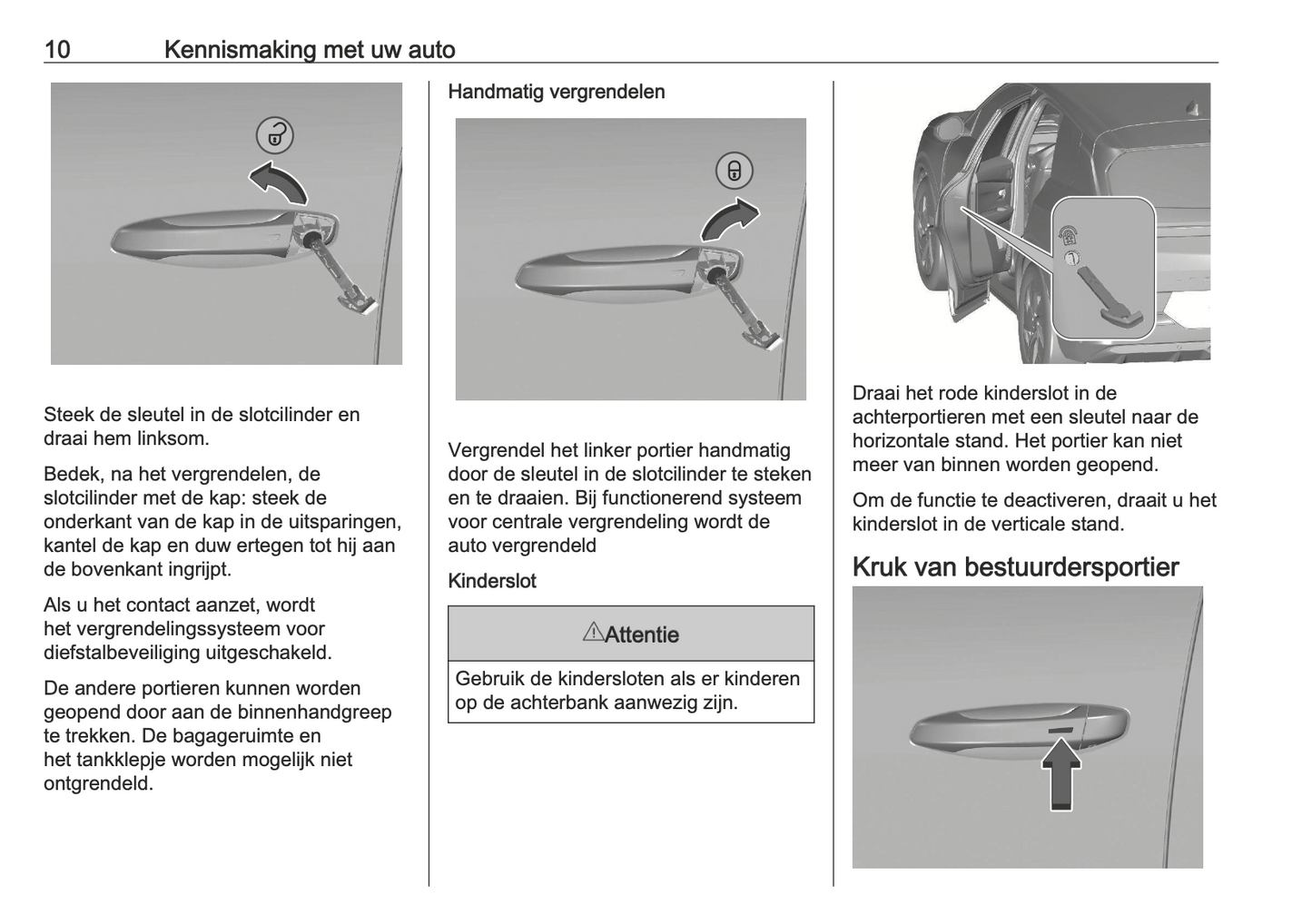 10 Kennismaking met uw auto

Steek de sleutel in de slotcilinder en draai hem linksom.

Bedek, na het vergrendelen, de slotcilinder met de kap: steek de onderkant van de kap in de uitsparingen, kantel de kap en duw ertegen tot hij aan de bovenkant ingrijpt.

Als u het contact aanzet, wordt het vergrendelingssysteem voor diefstalbeveiliging uitgeschakeld.

De andere portieren kunnen worden geopend door aan de binnenhandgreep te trekken. De bagageruimte en het tankklepje worden mogelijk niet ontgrendeld.

Handmatig vergrendelen

Vergrendel het linker portier handmatig door de sleutel in de slotcilinder te steken en te draaien. Bij functionerend systeem voor centrale vergrendeling wordt de auto vergrendeld

Kinderslot

⚠Attentie

Gebruik de kindersloten als er kinderen op de achterbank aanwezig zijn.

Draai het rode kinderslot in de achterportieren met een sleutel naar de horizontale stand. Het portier kan niet meer van binnen worden geopend.

Om de functie te deactiveren, draait u het kinderslot in de verticale stand.

Kruk van bestuurdersportier